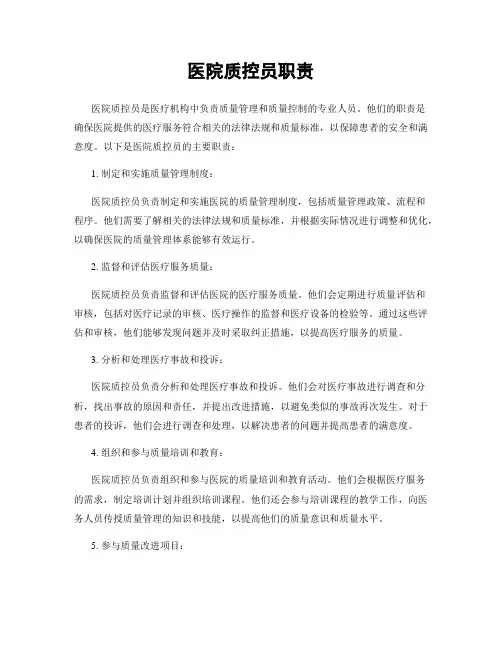 医院质控员职责

医院质控员是医疗机构中负责质量管理和质量控制的专业人员。他们的职责是确保医院提供的医疗服务符合相关的法律法规和质量标准，以保障患者的安全和满意度。以下是医院质控员的主要职责：

1. 制定和实施质量管理制度：

医院质控员负责制定和实施医院的质量管理制度，包括质量管理政策、流程和程序。他们需要了解相关的法律法规和质量标准，并根据实际情况进行调整和优化，以确保医院的质量管理体系能够有效运行。

2. 监督和评估医疗服务质量：

医院质控员负责监督和评估医院的医疗服务质量。他们会定期进行质量评估和审核，包括对医疗记录的审核、医疗操作的监督和医疗设备的检验等。通过这些评估和审核，他们能够发现问题并及时采取纠正措施，以提高医疗服务的质量。

3. 分析和处理医疗事故和投诉：

医院质控员负责分析和处理医疗事故和投诉。他们会对医疗事故进行调查和分析，找出事故的原因和责任，并提出改进措施，以避免类似的事故再次发生。对于患者的投诉，他们会进行调查和处理，以解决患者的问题并提高患者的满意度。

4. 组织和参与质量培训和教育：

医院质控员负责组织和参与医院的质量培训和教育活动。他们会根据医疗服务的需求，制定培训计划并组织培训课程。他们还会参与培训课程的教学工作，向医务人员传授质量管理的知识和技能，以提高他们的质量意识和质量水平。

5. 参与质量改进项目：